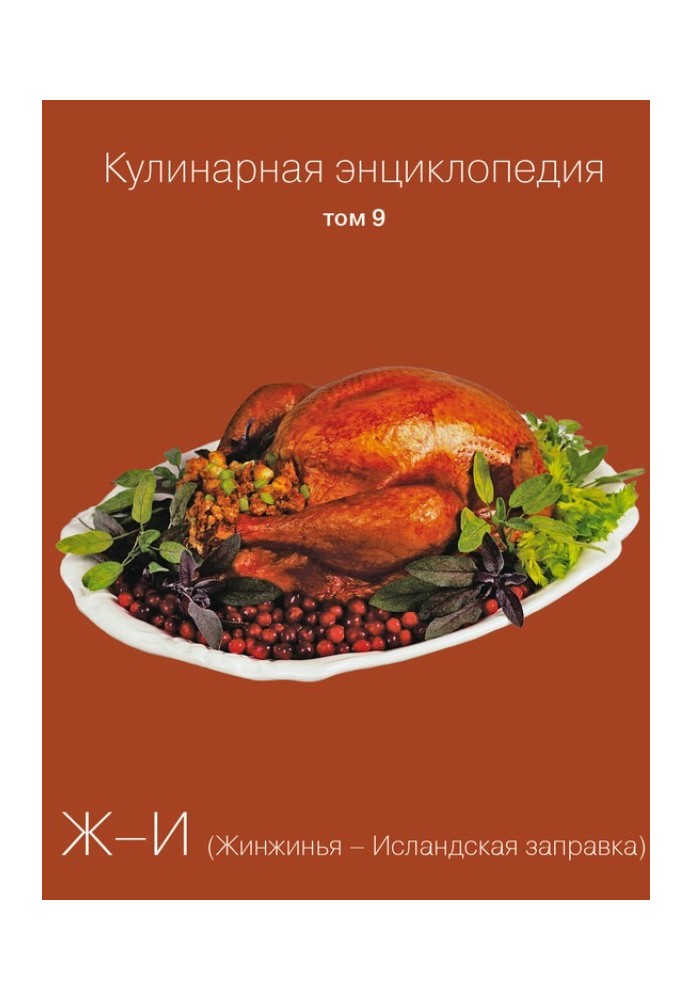 Кулинарная энциклопедия
том 9

Ж–И (Жинжинья – Исландская заправка)